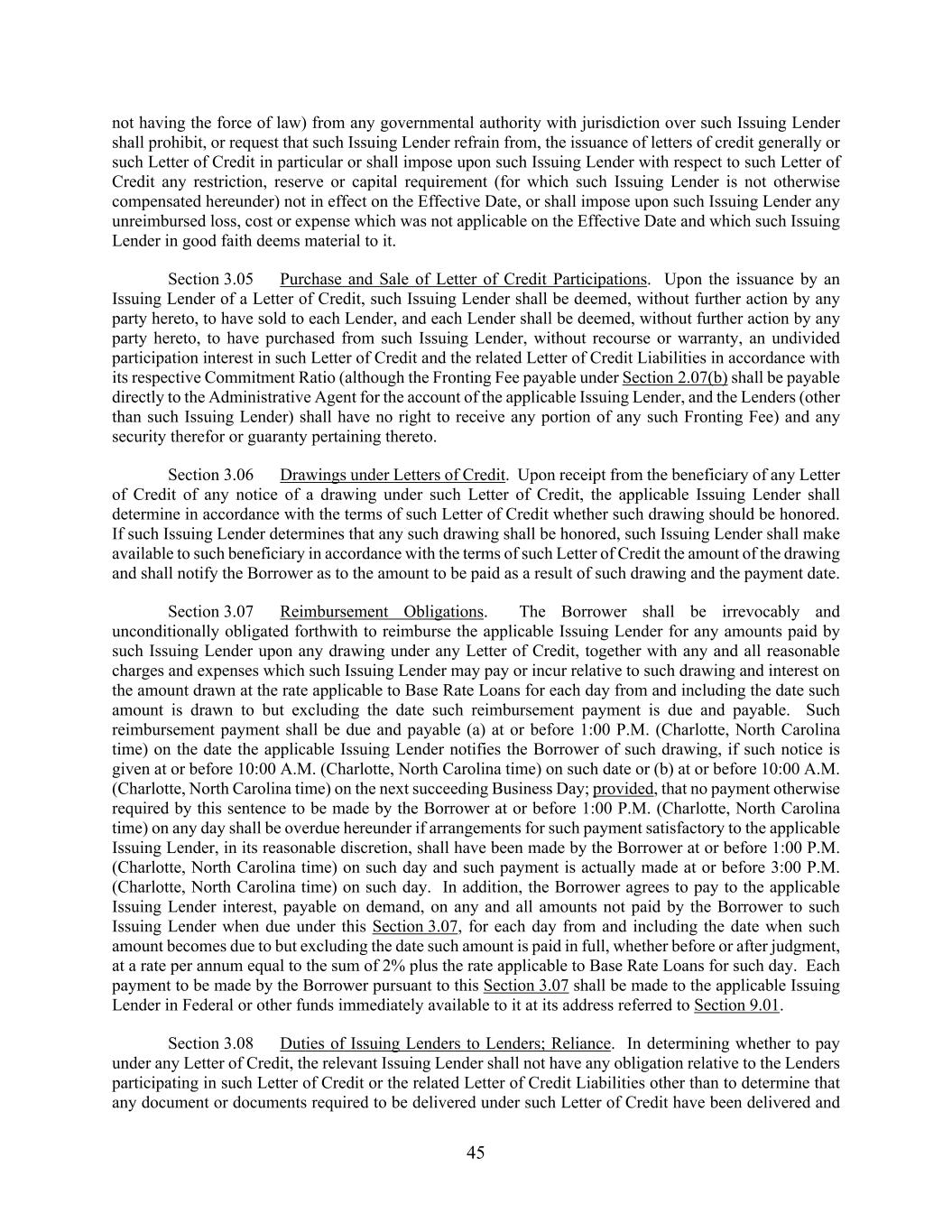 not having the force of law) from any governmental authority with jurisdiction over such Issuing Lender shall prohibit, or request that such Issuing Lender refrain from, the issuance of letters of credit generally or such Letter of Credit in particular or shall impose upon such Issuing Lender with respect to such Letter of Credit any restriction, reserve or capital requirement (for which such Issuing Lender is not otherwise compensated hereunder) not in effect on the Effective Date, or shall impose upon such Issuing Lender any unreimbursed loss, cost or expense which was not applicable on the Effective Date and which such Issuing Lender in good faith deems material to it.

Section 3.05 Purchase and Sale of Letter of Credit Participations. Upon the issuance by an Issuing Lender of a Letter of Credit, such Issuing Lender shall be deemed, without further action by any party hereto, to have sold to each Lender, and each Lender shall be deemed, without further action by any party hereto, to have purchased from such Issuing Lender, without recourse or warranty, an undivided participation interest in such Letter of Credit and the related Letter of Credit Liabilities in accordance with its respective Commitment Ratio (although the Fronting Fee payable under Section 2.07(b) shall be payable directly to the Administrative Agent for the account of the applicable Issuing Lender, and the Lenders (other than such Issuing Lender) shall have no right to receive any portion of any such Fronting Fee) and any security therefor or guaranty pertaining thereto.

Section 3.06 Drawings under Letters of Credit. Upon receipt from the beneficiary of any Letter of Credit of any notice of a drawing under such Letter of Credit, the applicable Issuing Lender shall determine in accordance with the terms of such Letter of Credit whether such drawing should be honored. If such Issuing Lender determines that any such drawing shall be honored, such Issuing Lender shall make available to such beneficiary in accordance with the terms of such Letter of Credit the amount of the drawing and shall notify the Borrower as to the amount to be paid as a result of such drawing and the payment date.

Section 3.07 Reimbursement Obligations. The Borrower shall be irrevocably and unconditionally obligated forthwith to reimburse the applicable Issuing Lender for any amounts paid by such Issuing Lender upon any drawing under any Letter of Credit, together with any and all reasonable charges and expenses which such Issuing Lender may pay or incur relative to such drawing and interest on the amount drawn at the rate applicable to Base Rate Loans for each day from and including the date such amount is drawn to but excluding the date such reimbursement payment is due and payable. Such reimbursement payment shall be due and payable (a) at or before 1:00 P.M. (Charlotte, North Carolina time) on the date the applicable Issuing Lender notifies the Borrower of such drawing, if such notice is given at or before 10:00 A.M. (Charlotte, North Carolina time) on such date or (b) at or before 10:00 A.M. (Charlotte, North Carolina time) on the next succeeding Business Day; provided, that no payment otherwise required by this sentence to be made by the Borrower at or before 1:00 P.M. (Charlotte, North Carolina time) on any day shall be overdue hereunder if arrangements for such payment satisfactory to the applicable Issuing Lender, in its reasonable discretion, shall have been made by the Borrower at or before 1:00 P.M. (Charlotte, North Carolina time) on such day and such payment is actually made at or before 3:00 P.M. (Charlotte, North Carolina time) on such day. In addition, the Borrower agrees to pay to the applicable Issuing Lender interest, payable on demand, on any and all amounts not paid by the Borrower to such Issuing Lender when due under this Section 3.07, for each day from and including the date when such amount becomes due to but excluding the date such amount is paid in full, whether before or after judgment, at a rate per annum equal to the sum of 2% plus the rate applicable to Base Rate Loans for such day. Each payment to be made by the Borrower pursuant to this Section 3.07 shall be made to the applicable Issuing Lender in Federal or other funds immediately available to it at its address referred to Section 9.01.

Section 3.08 Duties of Issuing Lenders to Lenders; Reliance. In determining whether to pay under any Letter of Credit, the relevant Issuing Lender shall not have any obligation relative to the Lenders participating in such Letter of Credit or the related Letter of Credit Liabilities other than to determine that any document or documents required to be delivered under such Letter of Credit have been delivered and

45